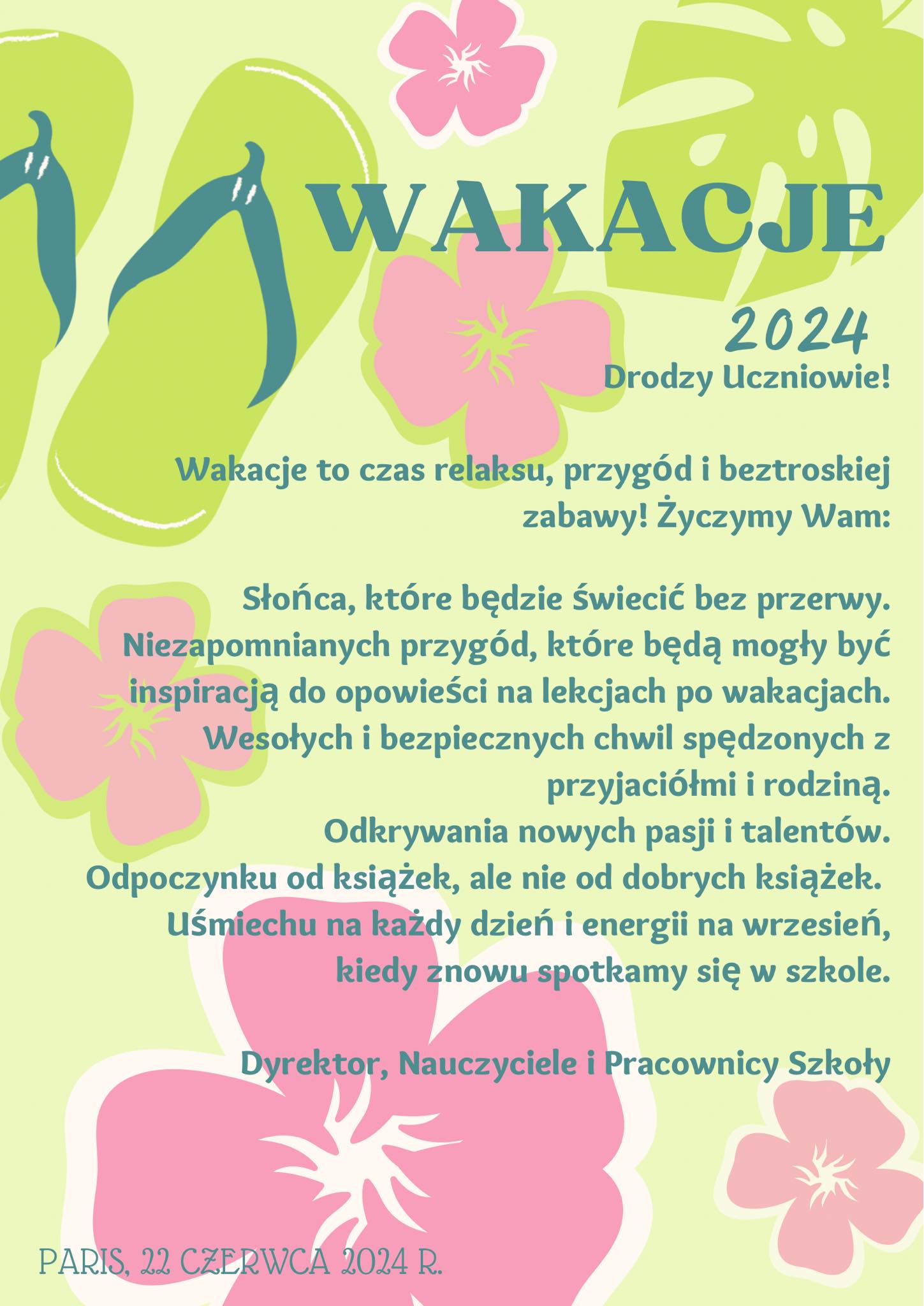 WAKACJE

2024

Drodzy Uczniowie!

Wakacje to czas relaksu, przygód i beztroskiej zabawy! Życzymy Wam:

Słońca, które będzie świecić bez przerwy.
Niezapomnianych przygód, które będą mogły być inspiracją do opowieści na lekcjach po wakacjach.
Wesołych i bezpiecznych chwil spędzonych z przyjaciółmi i rodziną.
Odkrywania nowych pasji i talentów.
Odpoczynku od książek, ale nie od dobrych książek.
Uśmiechu na każdy dzień i energii na wrzesień, kiedy znowu spotkamy się w szkole.

Dyrektor, Nauczyciele i Pracownicy Szkoły

PARIS, 22 CZERWCA 2024 R.